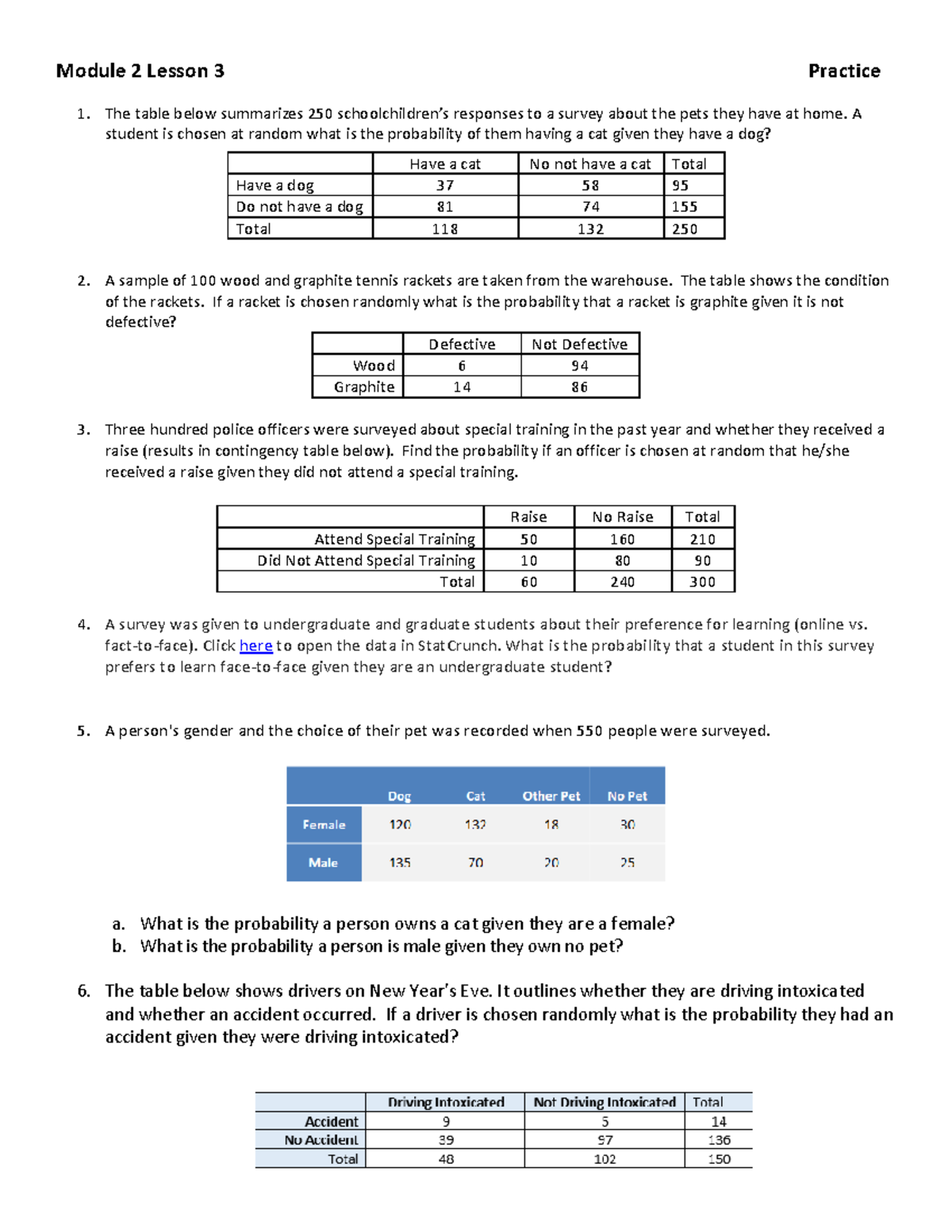 Module 2 Lesson 3 Practice

1. The table below summarizes 250 schoolchildren's responses to a survey about the pets they have at home. A student is chosen at random what is the probability of them having a cat given they have a dog?

| | Have a cat | No not have a cat | Total |
|---|---|---|---|
| Have a dog | 37 | 58 | 95 |
| Do not have a dog | 81 | 74 | 155 |
| Total | 118 | 132 | 250 |

2. A sample of 100 wood and graphite tennis rackets are taken from the warehouse. The table shows the condition of the rackets. If a racket is chosen randomly what is the probability that a racket is graphite given it is not defective?

| | Defective | Not Defective |
|---|---|---|
| Wood | 6 | 94 |
| Graphite | 14 | 86 |

3. Three hundred police officers were surveyed about special training in the past year and whether they received a raise (results in contingency table below). Find the probability if an officer is chosen at random that he/she received a raise given they did not attend a special training.

| | Raise | No Raise | Total |
|---|---|---|---|
| Attend Special Training | 50 | 160 | 210 |
| Did Not Attend Special Training | 10 | 80 | 90 |
| Total | 60 | 240 | 300 |

4. A survey was given to undergraduate and graduate students about their preference for learning (online vs. fact-to-face). Click here to open the data in StatCrunch. What is the probability that a student in this survey prefers to learn face-to-face given they are an undergraduate student?

5. A person's gender and the choice of their pet was recorded when 550 people were surveyed.

| | Dog | Cat | Other Pet | No Pet |
|---|---|---|---|---|
| Female | 120 | 132 | 18 | 30 |
| Male | 135 | 70 | 20 | 25 |

a. What is the probability a person owns a cat given they are a female?
b. What is the probability a person is male given they own no pet?

6. The table below shows drivers on New Year's Eve. It outlines whether they are driving intoxicated and whether an accident occurred. If a driver is chosen randomly what is the probability they had an accident given they were driving intoxicated?

| | Driving Intoxicated | Not Driving Intoxicated | Total |
|---|---|---|---|
| Accident | 9 | 5 | 14 |
| No Accident | 39 | 97 | 136 |
| Total | 48 | 102 | 150 |